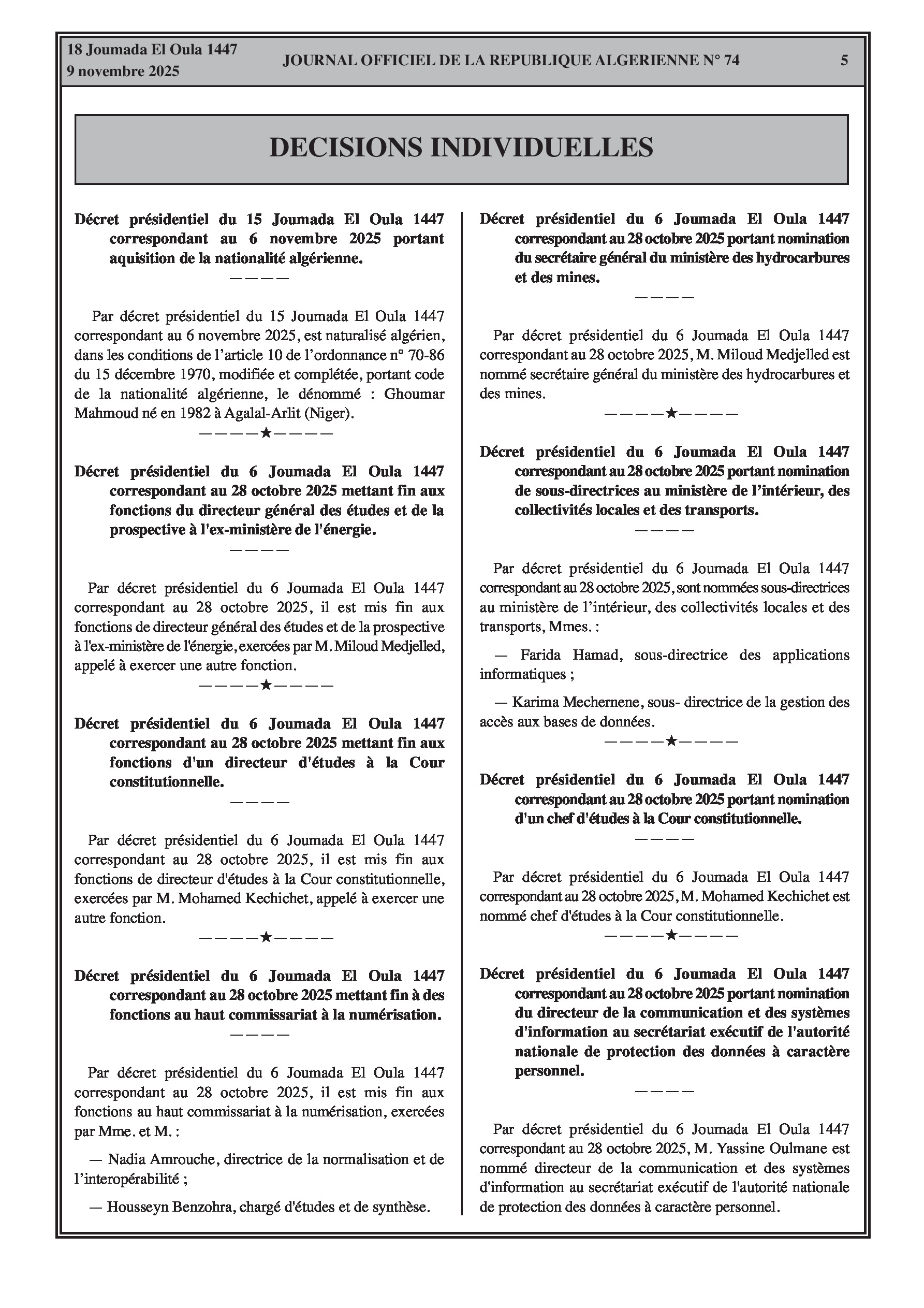 18 Joumada El Oula 1447
9 novembre 2025

JOURNAL OFFICIEL DE LA REPUBLIQUE ALGERIENNE N° 74

5

DECISIONS INDIVIDUELLES

Décret présidentiel du 15 Joumada El Oula 1447 correspondant au 6 novembre 2025 portant aquisition de la nationalité algérienne.

————

Par décret présidentiel du 15 Joumada El Oula 1447 correspondant au 6 novembre 2025, est naturalisé algérien, dans les conditions de l'article 10 de l'ordonnance n° 70-86 du 15 décembre 1970, modifiée et complétée, portant code de la nationalité algérienne, le dénommé : Ghoumar Mahmoud né en 1982 à Agalal-Arlit (Niger).

————★————

Décret présidentiel du 6 Joumada El Oula 1447 correspondant au 28 octobre 2025 mettant fin aux fonctions du directeur général des études et de la prospective à l'ex-ministère de l'énergie.

————

Par décret présidentiel du 6 Joumada El Oula 1447 correspondant au 28 octobre 2025, il est mis fin aux fonctions de directeur général des études et de la prospective à l'ex-ministère de l'énergie, exercées par M. Miloud Medjelled, appelé à exercer une autre fonction.

————★————

Décret présidentiel du 6 Joumada El Oula 1447 correspondant au 28 octobre 2025 mettant fin aux fonctions d'un directeur d'études à la Cour constitutionnelle.

————

Par décret présidentiel du 6 Joumada El Oula 1447 correspondant au 28 octobre 2025, il est mis fin aux fonctions de directeur d'études à la Cour constitutionnelle, exercées par M. Mohamed Kechichet, appelé à exercer une autre fonction.

————★————

Décret présidentiel du 6 Joumada El Oula 1447 correspondant au 28 octobre 2025 mettant fin à des fonctions au haut commissariat à la numérisation.

————

Par décret présidentiel du 6 Joumada El Oula 1447 correspondant au 28 octobre 2025, il est mis fin aux fonctions au haut commissariat à la numérisation, exercées par Mme. et M. :

— Nadia Amrouche, directrice de la normalisation et de l'interopérabilité ;

— Housseyn Benzohra, chargé d'études et de synthèse.

Décret présidentiel du 6 Joumada El Oula 1447 correspondant au 28 octobre 2025 portant nomination du secrétaire général du ministère des hydrocarbures et des mines.

————

Par décret présidentiel du 6 Joumada El Oula 1447 correspondant au 28 octobre 2025, M. Miloud Medjelled est nommé secrétaire général du ministère des hydrocarbures et des mines.

————★————

Décret présidentiel du 6 Joumada El Oula 1447 correspondant au 28 octobre 2025 portant nomination de sous-directrices au ministère de l'intérieur, des collectivités locales et des transports.

————

Par décret présidentiel du 6 Joumada El Oula 1447 correspondant au 28 octobre 2025, sont nommées sous-directrices au ministère de l'intérieur, des collectivités locales et des transports, Mmes. :

— Farida Hamad, sous-directrice des applications informatiques ;

— Karima Mechernene, sous- directrice de la gestion des accès aux bases de données.

————★————

Décret présidentiel du 6 Joumada El Oula 1447 correspondant au 28 octobre 2025 portant nomination d'un chef d'études à la Cour constitutionnelle.

————

Par décret présidentiel du 6 Joumada El Oula 1447 correspondant au 28 octobre 2025, M. Mohamed Kechichet est nommé chef d'études à la Cour constitutionnelle.

————★————

Décret présidentiel du 6 Joumada El Oula 1447 correspondant au 28 octobre 2025 portant nomination du directeur de la communication et des systèmes d'information au secrétariat exécutif de l'autorité nationale de protection des données à caractère personnel.

————

Par décret présidentiel du 6 Joumada El Oula 1447 correspondant au 28 octobre 2025, M. Yassine Oulmane est nommé directeur de la communication et des systèmes d'information au secrétariat exécutif de l'autorité nationale de protection des données à caractère personnel.